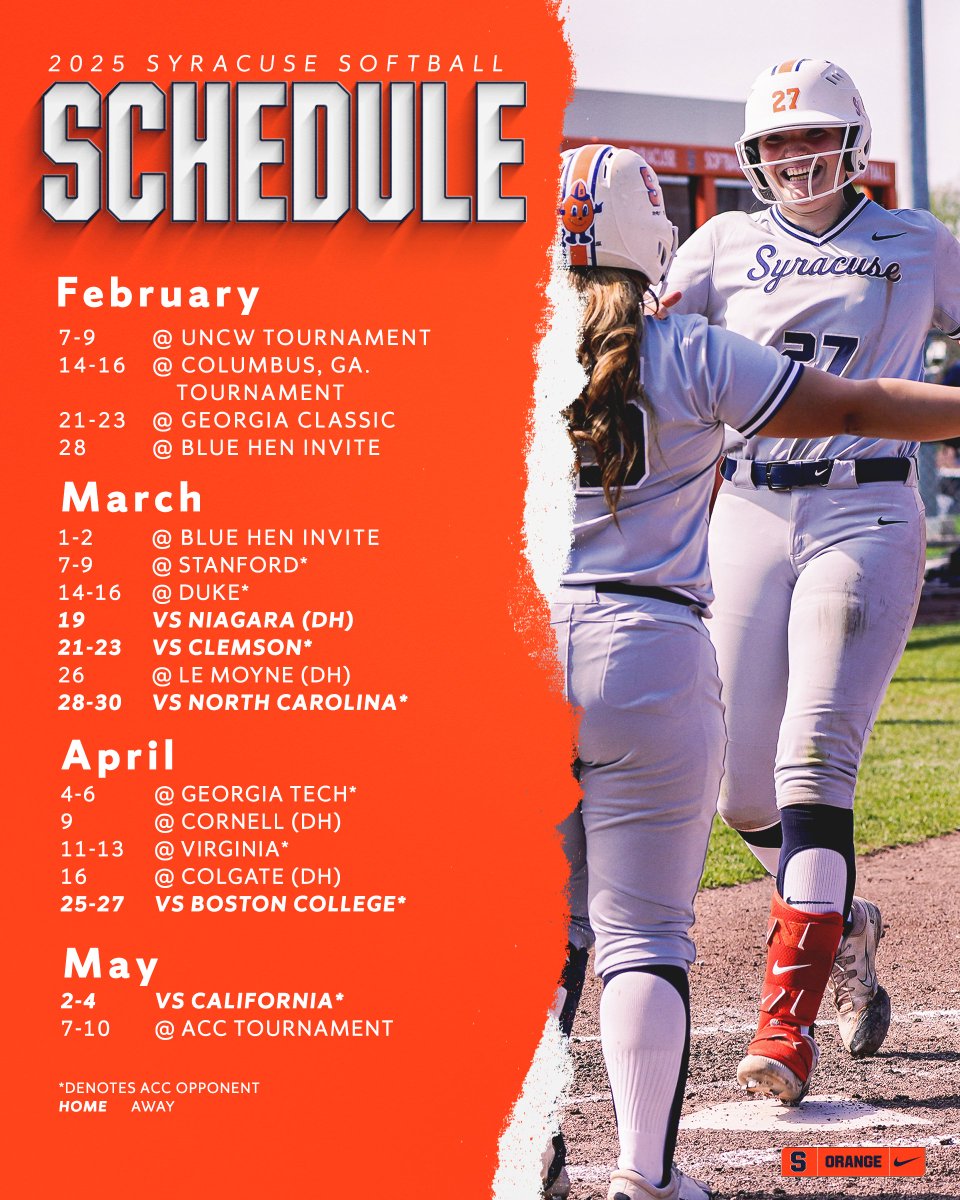 2025 SYRACUSE SOFTBALL

SCHEDULE

February

7-9 @ UNCW TOURNAMENT
14-16 @ COLUMBUS, GA. TOURNAMENT
21-23 @ GEORGIA CLASSIC
28 @ BLUE HEN INVITE

March

1-2 @ BLUE HEN INVITE
7-9 @ STANFORD*
14-16 @ DUKE*
19 VS NIAGARA (DH)
21-23 VS CLEMSON*
26 @ LE MOYNE (DH)
28-30 VS NORTH CAROLINA*

April

4-6 @ GEORGIA TECH*
9 @ CORNELL (DH)
11-13 @ VIRGINIA*
16 @ COLGATE (DH)
25-27 VS BOSTON COLLEGE*

May

2-4 VS CALIFORNIA*
7-10 @ ACC TOURNAMENT

*DENOTES ACC OPPONENT
HOME AWAY

27
Syracuse
27

S ORANGE